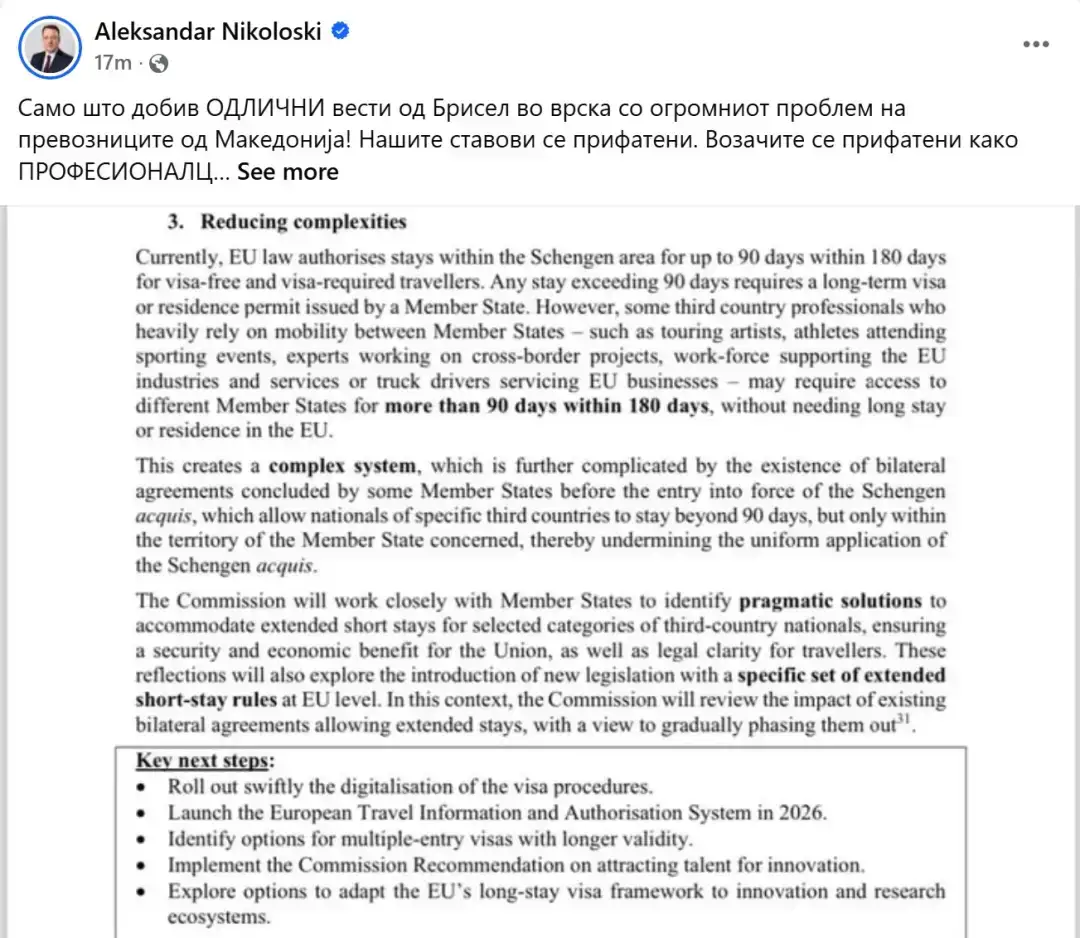 Aleksandar Nikoloski
17m ·

Само што добив ОДЛИЧНИ вести од Брисел во врска со огромниот проблем на превозниците од Македонија! Нашите ставови се прифатени. Возачите се прифатени како ПРОФЕСИОНАЛЦ… See more

3. Reducing complexities

Currently, EU law authorises stays within the Schengen area for up to 90 days within 180 days for visa-free and visa-required travellers. Any stay exceeding 90 days requires a long-term visa or residence permit issued by a Member State. However, some third country professionals who heavily rely on mobility between Member States – such as touring artists, athletes attending sporting events, experts working on cross-border projects, work-force supporting the EU industries and services or truck drivers servicing EU businesses – may require access to different Member States for more than 90 days within 180 days, without needing long stay or residence in the EU.

This creates a complex system, which is further complicated by the existence of bilateral agreements concluded by some Member States before the entry into force of the Schengen acquis, which allow nationals of specific third countries to stay beyond 90 days, but only within the territory of the Member State concerned, thereby undermining the uniform application of the Schengen acquis.

The Commission will work closely with Member States to identify pragmatic solutions to accommodate extended short stays for selected categories of third-country nationals, ensuring a security and economic benefit for the Union, as well as legal clarity for travellers. These reflections will also explore the introduction of new legislation with a specific set of extended short-stay rules at EU level. In this context, the Commission will review the impact of existing bilateral agreements allowing extended stays, with a view to gradually phasing them out$^{31}$.

Key next steps:
• Roll out swiftly the digitalisation of the visa procedures.
• Launch the European Travel Information and Authorisation System in 2026.
• Identify options for multiple-entry visas with longer validity.
• Implement the Commission Recommendation on attracting talent for innovation.
• Explore options to adapt the EU's long-stay visa framework to innovation and research ecosystems.